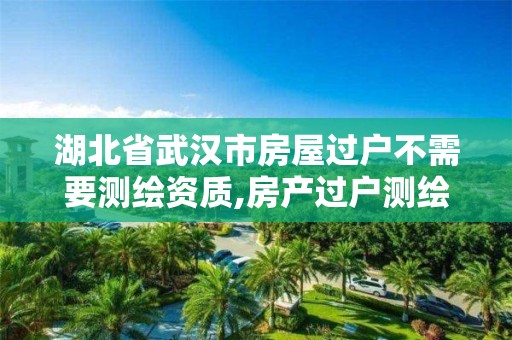 湖北省武汉市房屋过户不需要测绘资质,房产过户测绘